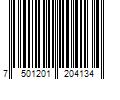 7 501201 204134